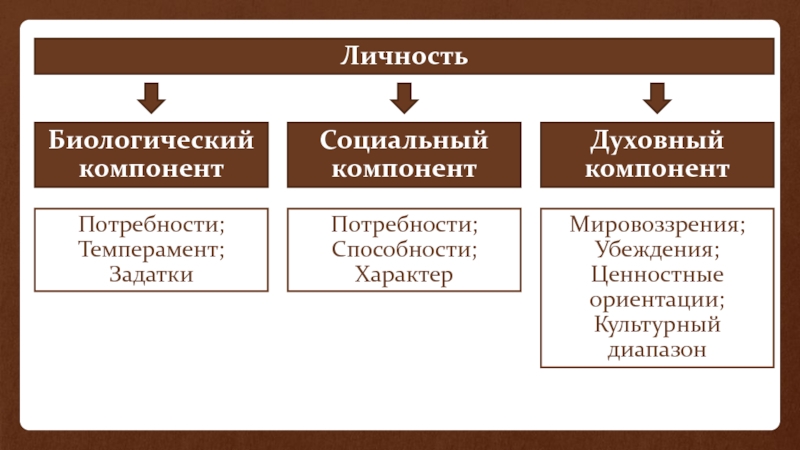 Личность

Биологический компонент

Потребности;
Темперамент;
Задатки

Социальный компонент

Потребности;
Способности;
Характер

Духовный компонент

Мировоззрения;
Убеждения;
Ценностные ориентации;
Культурный диапазон